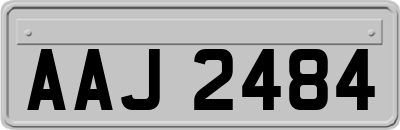 AAJ 2484